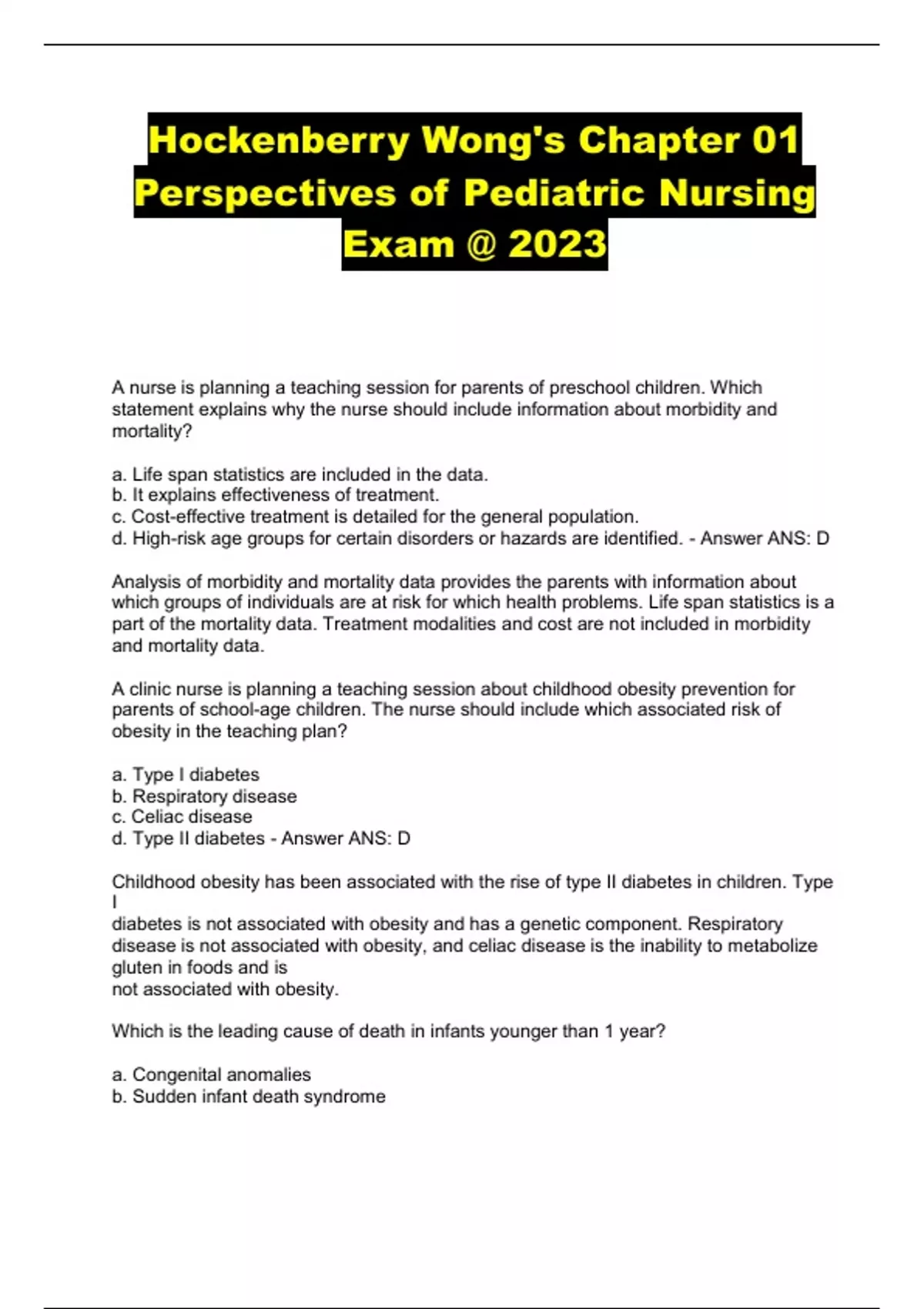 Hockenberry Wong's Chapter 01 Perspectives of Pediatric Nursing Exam @ 2023

A nurse is planning a teaching session for parents of preschool children. Which statement explains why the nurse should include information about morbidity and mortality?

a. Life span statistics are included in the data.
b. It explains effectiveness of treatment.
c. Cost-effective treatment is detailed for the general population.
d. High-risk age groups for certain disorders or hazards are identified. - Answer ANS: D

Analysis of morbidity and mortality data provides the parents with information about which groups of individuals are at risk for which health problems. Life span statistics is a part of the mortality data. Treatment modalities and cost are not included in morbidity and mortality data.

A clinic nurse is planning a teaching session about childhood obesity prevention for parents of school-age children. The nurse should include which associated risk of obesity in the teaching plan?

a. Type I diabetes
b. Respiratory disease
c. Celiac disease
d. Type II diabetes - Answer ANS: D

Childhood obesity has been associated with the rise of type II diabetes in children. Type I
diabetes is not associated with obesity and has a genetic component. Respiratory disease is not associated with obesity, and celiac disease is the inability to metabolize gluten in foods and is
not associated with obesity.

Which is the leading cause of death in infants younger than 1 year?

a. Congenital anomalies
b. Sudden infant death syndrome